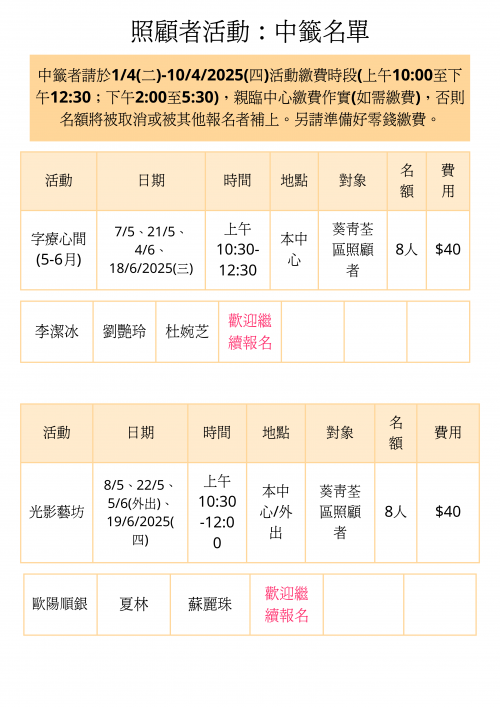 照顧者活動：中籤名單

中籤者請於1/4(二)-10/4/2025(四)活動繳費時段(上午10:00至下午12:30；下午2:00至5:30)，親臨中心繳費作實(如需繳費)，否則名額將被取消或被其他報名者補上。另請準備好零錢繳費。

| 活動 | 日期 | 時間 | 地點 | 對象 | 名額 | 費用 |
|---|---|---|---|---|---|---|
| 字療心間 (5-6月) | 7/5、21/5、4/6、18/6/2025(三) | 上午 10:30-12:30 | 本中心 | 葵青荃區照顧者 | 8人 | $40 |

| 李潔冰 | 劉艷玲 | 杜婉芝 | 歡迎繼續報名 | | | |
|---|---|---|---|---|---|---|

| 活動 | 日期 | 時間 | 地點 | 對象 | 名額 | 費用 |
|---|---|---|---|---|---|---|
| 光影藝坊 | 8/5、22/5、5/6(外出)、19/6/2025(四) | 上午 10:30-12:00 | 本中心/外出 | 葵青荃區照顧者 | 8人 | $40 |

| 歐陽順銀 | 夏林 | 蘇麗珠 | 歡迎繼續報名 | | |
|---|---|---|---|---|---|